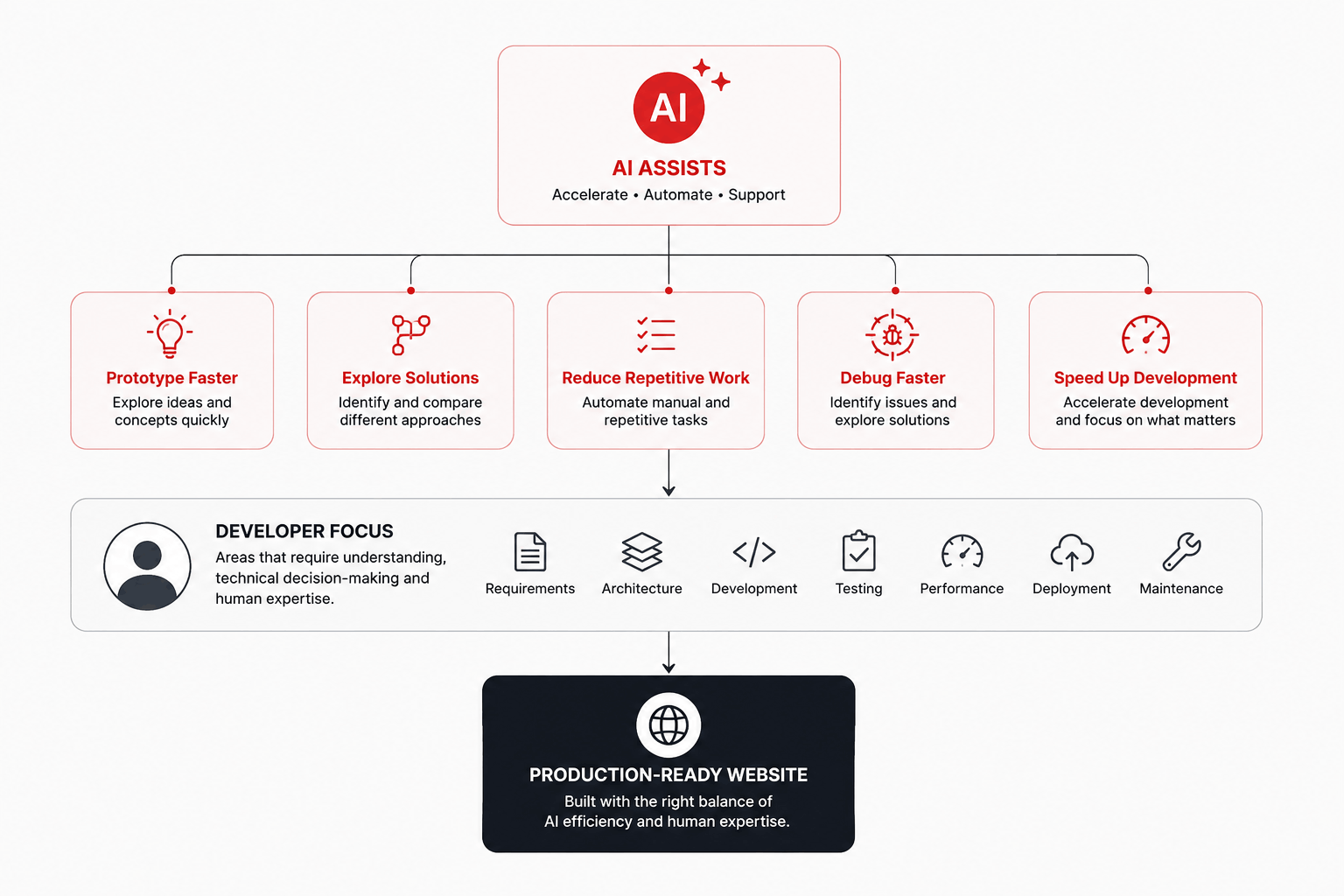 AI

AI ASSISTS

Accelerate • Automate • Support

Prototype Faster
Explore ideas and concepts quickly

Explore Solutions
Identify and compare different approaches

Reduce Repetitive Work
Automate manual and repetitive tasks

Debug Faster
Identify issues and explore solutions

Speed Up Development
Accelerate development and focus on what matters

DEVELOPER FOCUS
Areas that require understanding, technical decision-making and human expertise.

Requirements
Architecture
Development
Testing
Performance
Deployment
Maintenance

PRODUCTION-READY WEBSITE
Built with the right balance of AI efficiency and human expertise.